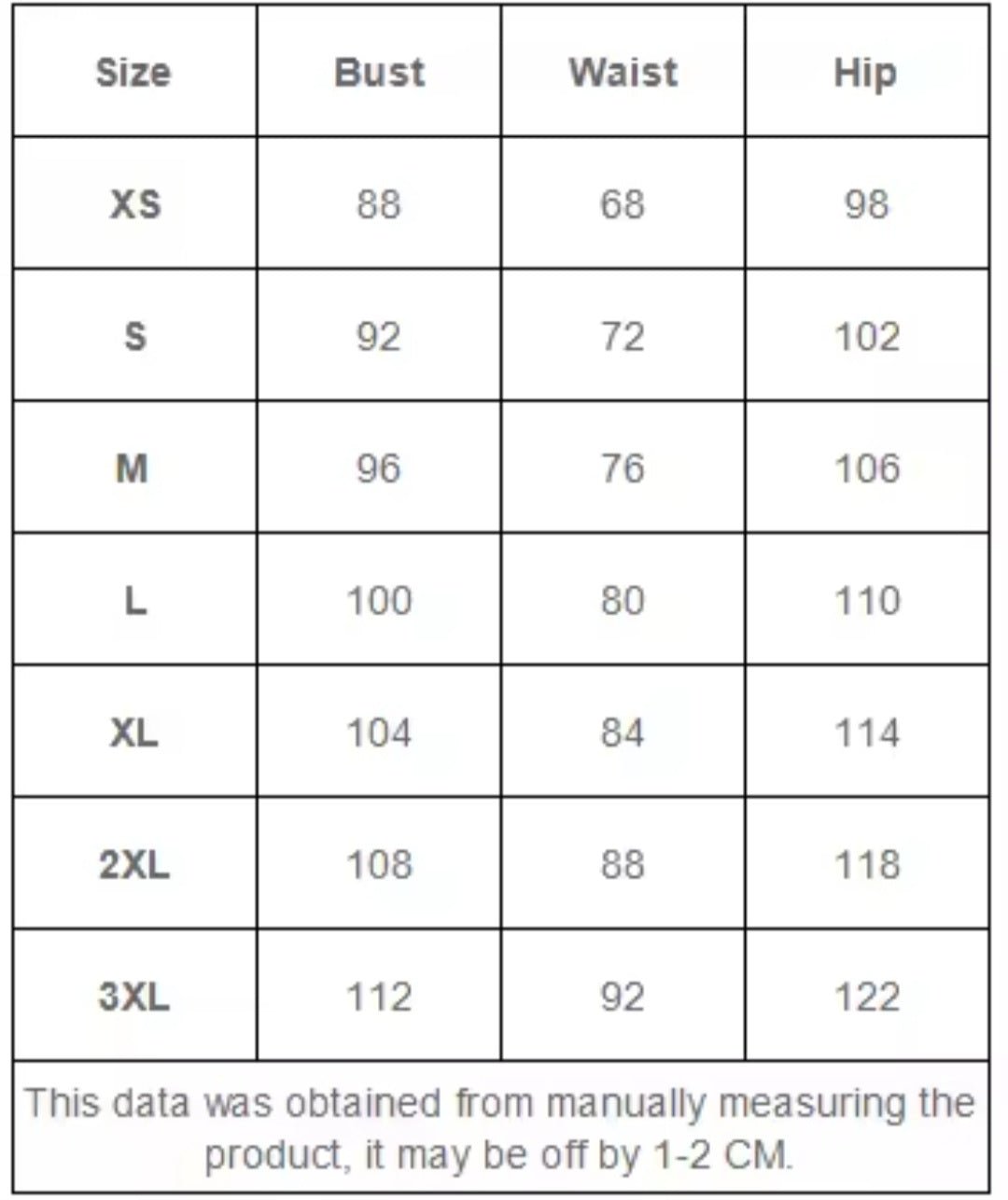 | Size | Bust | Waist | Hip |
|---|---|---|---|
| XS | 88 | 68 | 98 |
| S | 92 | 72 | 102 |
| M | 96 | 76 | 106 |
| L | 100 | 80 | 110 |
| XL | 104 | 84 | 114 |
| 2XL | 108 | 88 | 118 |
| 3XL | 112 | 92 | 122 |

This data was obtained from manually measuring the product, it may be off by 1-2 CM.